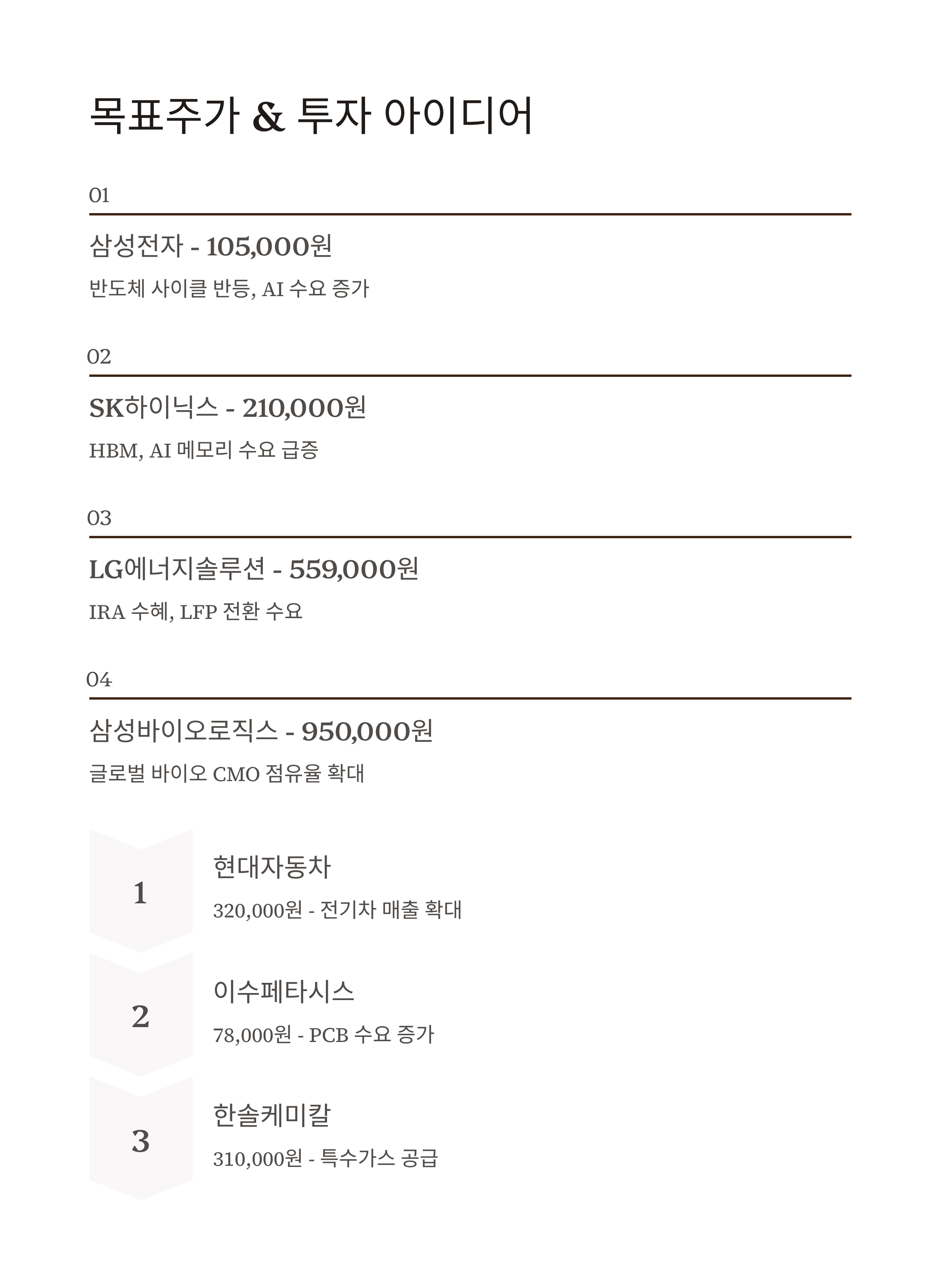 목표주가 & 투자 아이디어

01

삼성전자 - 105,000원

반도체 사이클 반등, AI 수요 증가

02

SK하이닉스 - 210,000원

HBM, AI 메모리 수요 급증

03

LG에너지솔루션 - 559,000원

IRA 수혜, LFP 전환 수요

04

삼성바이오로직스 - 950,000원

글로벌 바이오 CMO 점유율 확대

1

현대자동차

320,000원 - 전기차 매출 확대

2

이수페타시스

78,000원 - PCB 수요 증가

3

한솔케미칼

310,000원 - 특수가스 공급